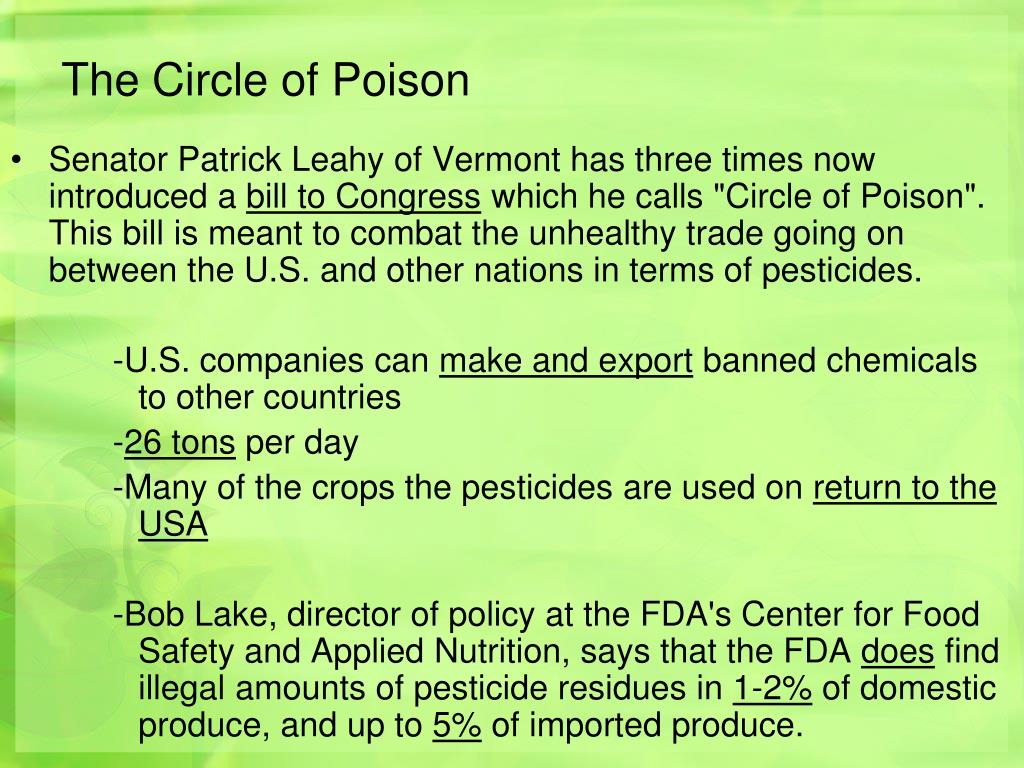 The Circle of Poison

• Senator Patrick Leahy of Vermont has three times now introduced a bill to Congress which he calls "Circle of Poison". This bill is meant to combat the unhealthy trade going on between the U.S. and other nations in terms of pesticides.

-U.S. companies can make and export banned chemicals to other countries

-26 tons per day

-Many of the crops the pesticides are used on return to the USA

-Bob Lake, director of policy at the FDA's Center for Food Safety and Applied Nutrition, says that the FDA does find illegal amounts of pesticide residues in 1-2% of domestic produce, and up to 5% of imported produce.